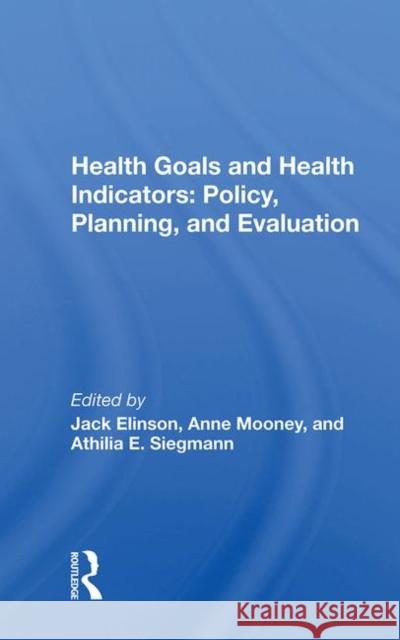 Health Goals and Health Indicators: Policy, Planning, and Evaluation

Edited by
Jack Elinson, Anne Mooney, and Athilia E. Siegmann

ROUTLEDGE